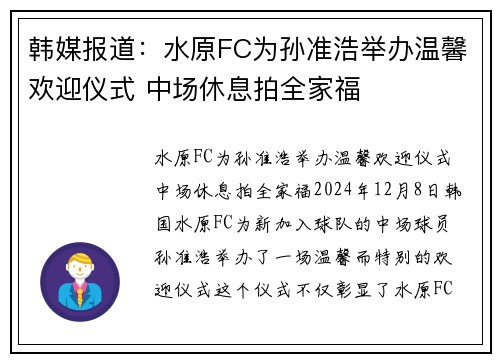 韩媒报道：水原FC为孙准浩举办温馨欢迎仪式 中场休息拍全家福

水原FC为孙准浩举办温馨欢迎仪式中场休息拍全家福2024年12月8日韩国水原FC为新加入球队的中场球员孙准浩举办了一场温馨而特别的欢迎仪式这个仪式不仅彰显了水原FC